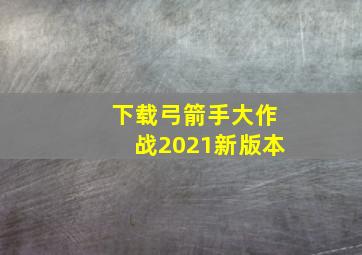 下载弓箭手大作战2021新版本